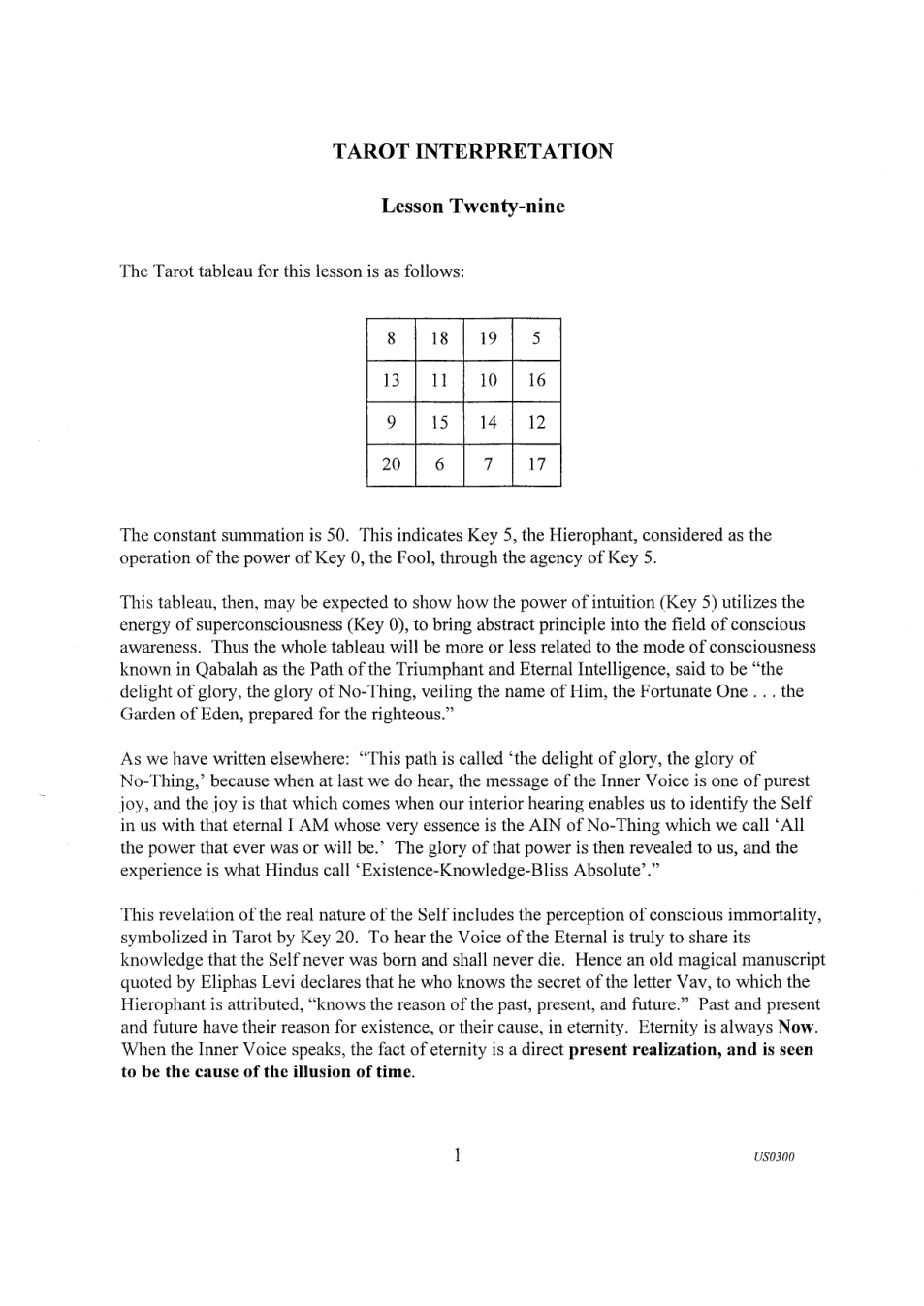 TAROT INTERPRETATION

Lesson Twenty-nine

The Tarot tableau for this lesson is as follows:

| 8 | 18 | 19 | 5 |
|---|---|---|---|
| 13 | 11 | 10 | 16 |
| 9 | 15 | 14 | 12 |
| 20 | 6 | 7 | 17 |

The constant summation is 50. This indicates Key 5, the Hierophant, considered as the operation of the power of Key 0, the Fool, through the agency of Key 5.

This tableau, then, may be expected to show how the power of intuition (Key 5) utilizes the energy of superconsciousness (Key 0), to bring abstract principle into the field of conscious awareness. Thus the whole tableau will be more or less related to the mode of consciousness known in Qabalah as the Path of the Triumphant and Eternal Intelligence, said to be "the delight of glory, the glory of No-Thing, veiling the name of Him, the Fortunate One . . . the Garden of Eden, prepared for the righteous."

As we have written elsewhere: "This path is called 'the delight of glory, the glory of No-Thing,' because when at last we do hear, the message of the Inner Voice is one of purest joy, and the joy is that which comes when our interior hearing enables us to identify the Self in us with that eternal I AM whose very essence is the AIN of No-Thing which we call 'All the power that ever was or will be.' The glory of that power is then revealed to us, and the experience is what Hindus call 'Existence-Knowledge-Bliss Absolute'."

This revelation of the real nature of the Self includes the perception of conscious immortality, symbolized in Tarot by Key 20. To hear the Voice of the Eternal is truly to share its knowledge that the Self never was born and shall never die. Hence an old magical manuscript quoted by Eliphas Levi declares that he who knows the secret of the letter Vav, to which the Hierophant is attributed, "knows the reason of the past, present, and future." Past and present and future have their reason for existence, or their cause, in eternity. Eternity is always Now. When the Inner Voice speaks, the fact of eternity is a direct present realization, and is seen to be the cause of the illusion of time.

1

US0300